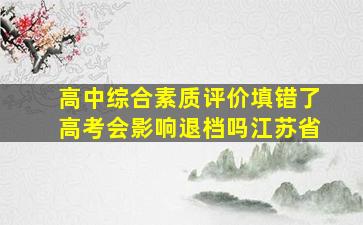 高中综合素质评价填错了
高考会影响退档吗江苏省